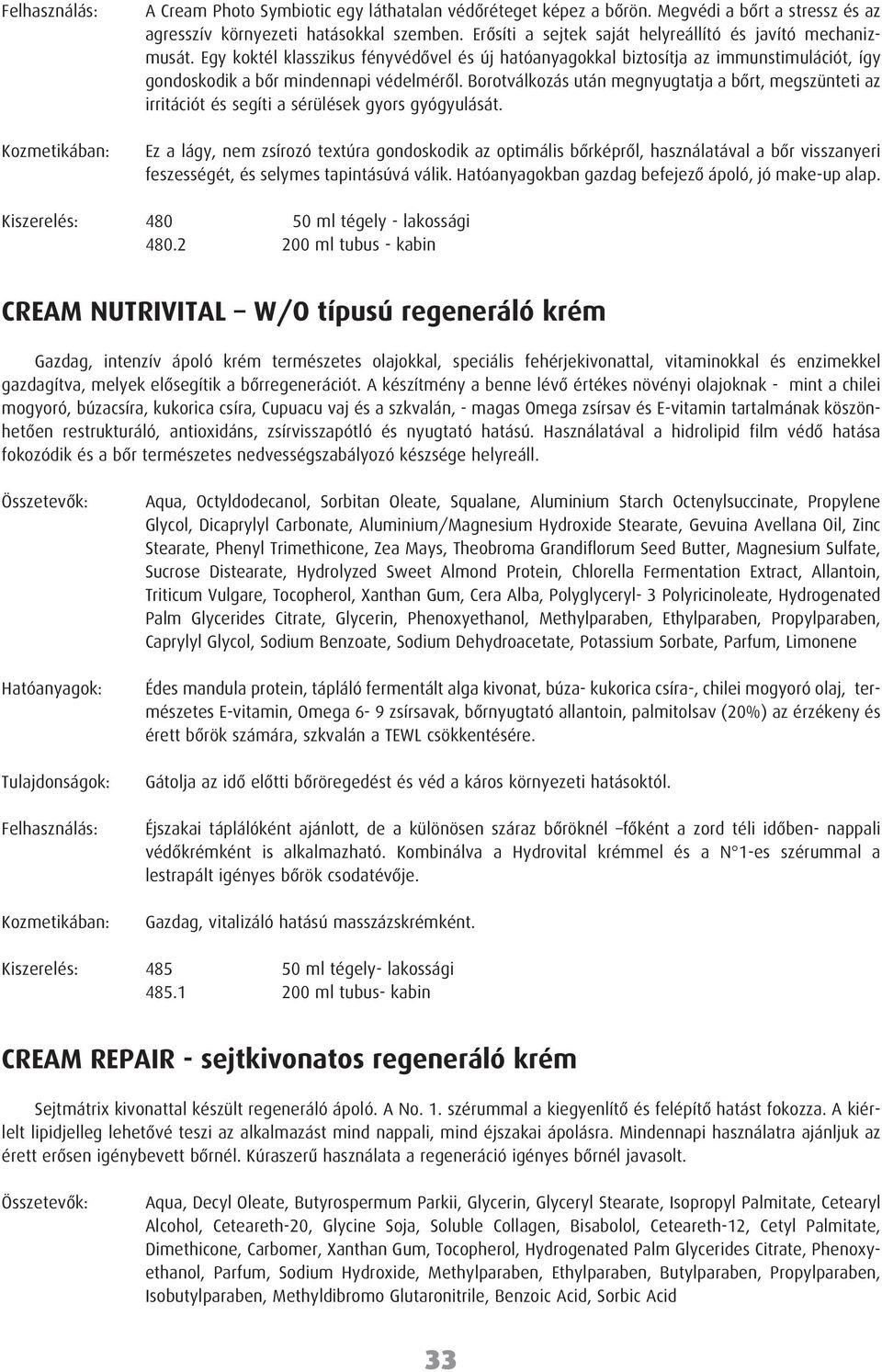 Felhasználás: A Cream Photo Symbiotic egy láthatalan védőréteget képez a bőrön. Megvédi a bőrt a stressz és az agresszív környezeti hatásokkal szemben. Erősíti a sejtek saját helyreállító és javító mechanizmusát. Egy koktél klasszikus fényvédővel és új hatóanyagokkal biztosítja az immunstimulációt, így gondoskodik a bőr mindennapi védelméről. Borotválkozás után megnyugtatja a bőrt, megszünteti az irritációt és segíti a sérülések gyors gyógyulását.

Kozmetikában: Ez a lágy, nem zsírozó textúra gondoskodik az optimális bőrképről, használatával a bőr visszanyeri feszességét, és selymes tapintásúvá válik. Hatóanyagokban gazdag befejező ápoló, jó make-up alap.

Kiszerelés: 480 50 ml tégely - lakossági
480.2 200 ml tubus - kabin

CREAM NUTRIVITAL – W/O típusú regeneráló krém

Gazdag, intenzív ápoló krém természetes olajokkal, speciális fehérjekivonattal, vitaminokkal és enzimekkel gazdagítva, melyek elősegítik a bőrregenerációt. A készítmény a benne lévő értékes növényi olajoknak - mint a chilei mogyoró, búzacsíra, kukorica csíra, Cupuacu vaj és a szkvalán, - magas Omega zsírsav és E-vitamin tartalmának köszönhetően restrukturáló, antioxidáns, zsírvisszapótló és nyugtató hatású. Használatával a hidrolipid film védő hatása fokozódik és a bőr természetes nedvességszabályozó készsége helyreáll.

Összetevők: Aqua, Octyldodecanol, Sorbitan Oleate, Squalane, Aluminium Starch Octenylsuccinate, Propylene Glycol, Dicaprylyl Carbonate, Aluminium/Magnesium Hydroxide Stearate, Gevuina Avellana Oil, Zinc Stearate, Phenyl Trimethicone, Zea Mays, Theobroma Grandiflorum Seed Butter, Magnesium Sulfate, Sucrose Distearate, Hydrolyzed Sweet Almond Protein, Chlorella Fermentation Extract, Allantoin, Triticum Vulgare, Tocopherol, Xanthan Gum, Cera Alba, Polyglyceryl- 3 Polyricinoleate, Hydrogenated Palm Glycerides Citrate, Glycerin, Phenoxyethanol, Methylparaben, Ethylparaben, Propylparaben, Caprylyl Glycol, Sodium Benzoate, Sodium Dehydroacetate, Potassium Sorbate, Parfum, Limonene

Hatóanyagok: Édes mandula protein, tápláló fermentált alga kivonat, búza- kukorica csíra-, chilei mogyoró olaj, természetes E-vitamin, Omega 6- 9 zsírsavak, bőrnyugtató allantoin, palmitolsav (20%) az érzékeny és érett bőrök számára, szkvalán a TEWL csökkentésére.

Tulajdonságok: Gátolja az idő előtti bőröregedést és véd a káros környezeti hatásoktól.

Felhasználás: Éjszakai táplálóként ajánlott, de a különösen száraz bőröknél –főként a zord téli időben- nappali védőkrémként is alkalmazható. Kombinálva a Hydrovital krémmel és a N°1-es szérummal a lestrapált igényes bőrök csodatévője.

Kozmetikában: Gazdag, vitalizáló hatású masszázskrémként.

Kiszerelés: 485 50 ml tégely- lakossági
485.1 200 ml tubus- kabin

CREAM REPAIR - sejtkivonatos regeneráló krém

Sejtmátrix kivonattal készült regeneráló ápoló. A No. 1. szérummal a kiegyenlítő és felépítő hatást fokozza. A kiérlelt lipidjelleg lehetővé teszi az alkalmazást mind nappali, mind éjszakai ápolásra. Mindennapi használatra ajánljuk az érett erősen igénybevett bőrnél. Kúraszerű használata a regeneráció igényes bőrnél javasolt.

Összetevők: Aqua, Decyl Oleate, Butyrospermum Parkii, Glycerin, Glyceryl Stearate, Isopropyl Palmitate, Cetearyl Alcohol, Ceteareth-20, Glycine Soja, Soluble Collagen, Bisabolol, Ceteareth-12, Cetyl Palmitate, Dimethicone, Carbomer, Xanthan Gum, Tocopherol, Hydrogenated Palm Glycerides Citrate, Phenoxyethanol, Parfum, Sodium Hydroxide, Methylparaben, Ethylparaben, Butylparaben, Propylparaben, Isobutylparaben, Methyldibromo Glutaronitrile, Benzoic Acid, Sorbic Acid

33